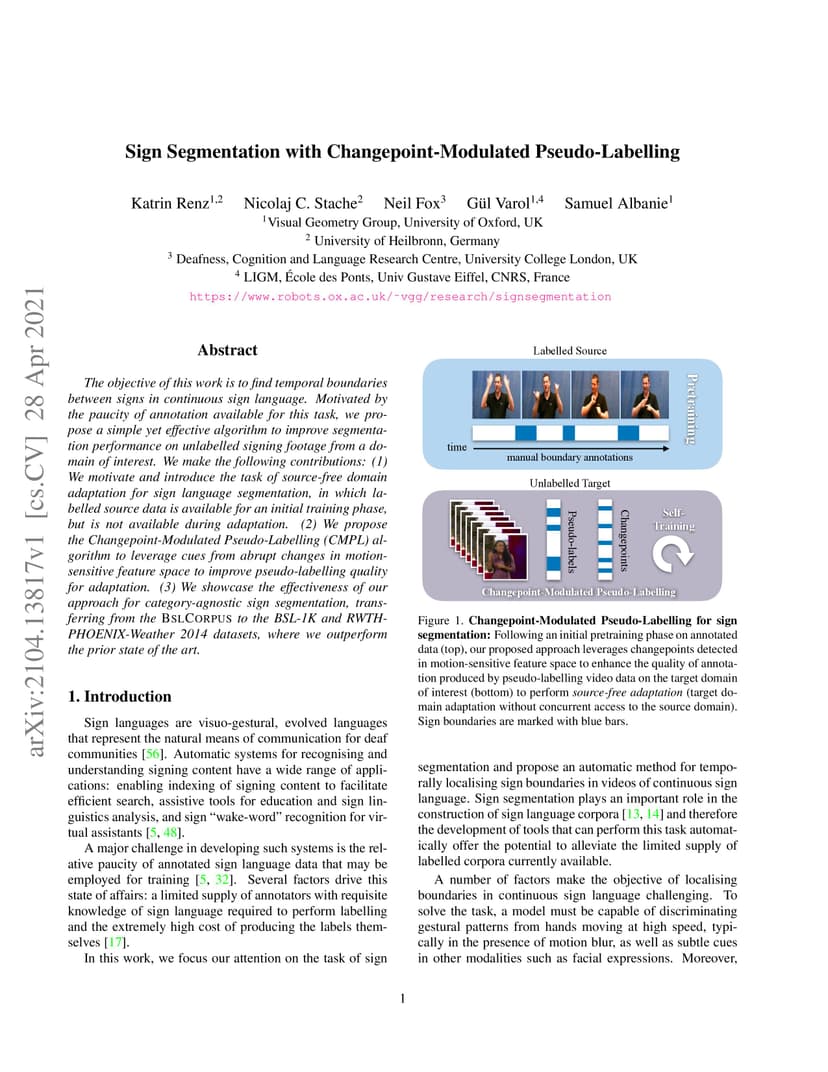 arXiv:2104.13817v1 [cs.CV] 28 Apr 2021

Sign Segmentation with Changepoint-Modulated Pseudo-Labelling

Katrin Renz$^{1,2}$ Nicolaj C. Stache$^{2}$ Neil Fox$^{3}$ Gül Varol$^{1,4}$ Samuel Albanie$^{1}$
$^{1}$Visual Geometry Group, University of Oxford, UK
$^{2}$ University of Heilbronn, Germany
$^{3}$ Deafness, Cognition and Language Research Centre, University College London, UK
$^{4}$ LIGM, École des Ponts, Univ Gustave Eiffel, CNRS, France
https://www.robots.ox.ac.uk/~vgg/research/signsegmentation

Abstract

The objective of this work is to find temporal boundaries between signs in continuous sign language. Motivated by the paucity of annotation available for this task, we propose a simple yet effective algorithm to improve segmentation performance on unlabelled signing footage from a domain of interest. We make the following contributions: (1) We motivate and introduce the task of source-free domain adaptation for sign language segmentation, in which labelled source data is available for an initial training phase, but is not available during adaptation. (2) We propose the Changepoint-Modulated Pseudo-Labelling (CMPL) algorithm to leverage cues from abrupt changes in motion-sensitive feature space to improve pseudo-labelling quality for adaptation. (3) We showcase the effectiveness of our approach for category-agnostic sign segmentation, transferring from the BSLCORPUS to the BSL-1K and RWTH-PHOENIX-Weather 2014 datasets, where we outperform the prior state of the art.

1. Introduction

Sign languages are visuo-gestural, evolved languages that represent the natural means of communication for deaf communities [56]. Automatic systems for recognising and understanding signing content have a wide range of applications: enabling indexing of signing content to facilitate efficient search, assistive tools for education and sign linguistics analysis, and sign "wake-word" recognition for virtual assistants [5, 48].

A major challenge in developing such systems is the relative paucity of annotated sign language data that may be employed for training [5, 32]. Several factors drive this state of affairs: a limited supply of annotators with requisite knowledge of sign language required to perform labelling and the extremely high cost of producing the labels themselves [17].

In this work, we focus our attention on the task of sign

Labelled Source
Pretraining
time
manual boundary annotations
Unlabelled Target
Pseudo-labels
Changepoints
Self-Training
Changepoint-Modulated Pseudo-Labelling

Figure 1. Changepoint-Modulated Pseudo-Labelling for sign segmentation: Following an initial pretraining phase on annotated data (top), our proposed approach leverages changepoints detected in motion-sensitive feature space to enhance the quality of annotation produced by pseudo-labelling video data on the target domain of interest (bottom) to perform source-free adaptation (target domain adaptation without concurrent access to the source domain). Sign boundaries are marked with blue bars.

segmentation and propose an automatic method for temporally localising sign boundaries in videos of continuous sign language. Sign segmentation plays an important role in the construction of sign language corpora [13, 14] and therefore the development of tools that can perform this task automatically offer the potential to alleviate the limited supply of labelled corpora currently available.

A number of factors make the objective of localising boundaries in continuous sign language challenging. To solve the task, a model must be capable of discriminating gestural patterns from hands moving at high speed, typically in the presence of motion blur, as well as subtle cues in other modalities such as facial expressions. Moreover,

1